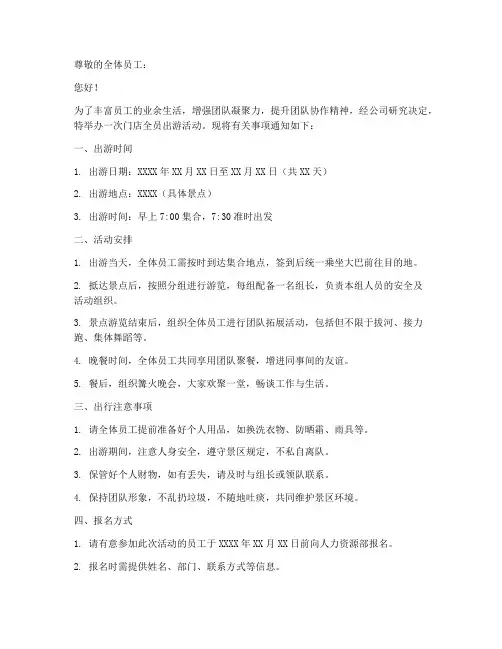 尊敬的全体员工：

您好！

为了丰富员工的业余生活，增强团队凝聚力，提升团队协作精神，经公司研究决定，特举办一次门店全员出游活动。现将有关事项通知如下：

一、出游时间

1. 出游日期：XXXX 年 XX 月 XX 日至 XX 月 XX 日（共 XX 天）

2. 出游地点：XXXX（具体景点）

3. 出游时间：早上 7:00 集合，7:30 准时出发

二、活动安排

1. 出游当天，全体员工需按时到达集合地点，签到后统一乘坐大巴前往目的地。

2. 抵达景点后，按照分组进行游览，每组配备一名组长，负责本组人员的安全及活动组织。

3. 景点游览结束后，组织全体员工进行团队拓展活动，包括但不限于拔河、接力跑、集体舞蹈等。

4. 晚餐时间，全体员工共同享用团队聚餐，增进同事间的友谊。

5. 餐后，组织篝火晚会，大家欢聚一堂，畅谈工作与生活。

三、出行注意事项

1. 请全体员工提前准备好个人用品，如换洗衣物、防晒霜、雨具等。

2. 出游期间，注意人身安全，遵守景区规定，不私自离队。

3. 保管好个人财物，如有丢失，请及时与组长或领队联系。

4. 保持团队形象，不乱扔垃圾，不随地吐痰，共同维护景区环境。

四、报名方式

1. 请有意参加此次活动的员工于 XXXX 年 XX 月 XX 日前向人力资源部报名。

2. 报名时需提供姓名、部门、联系方式等信息。